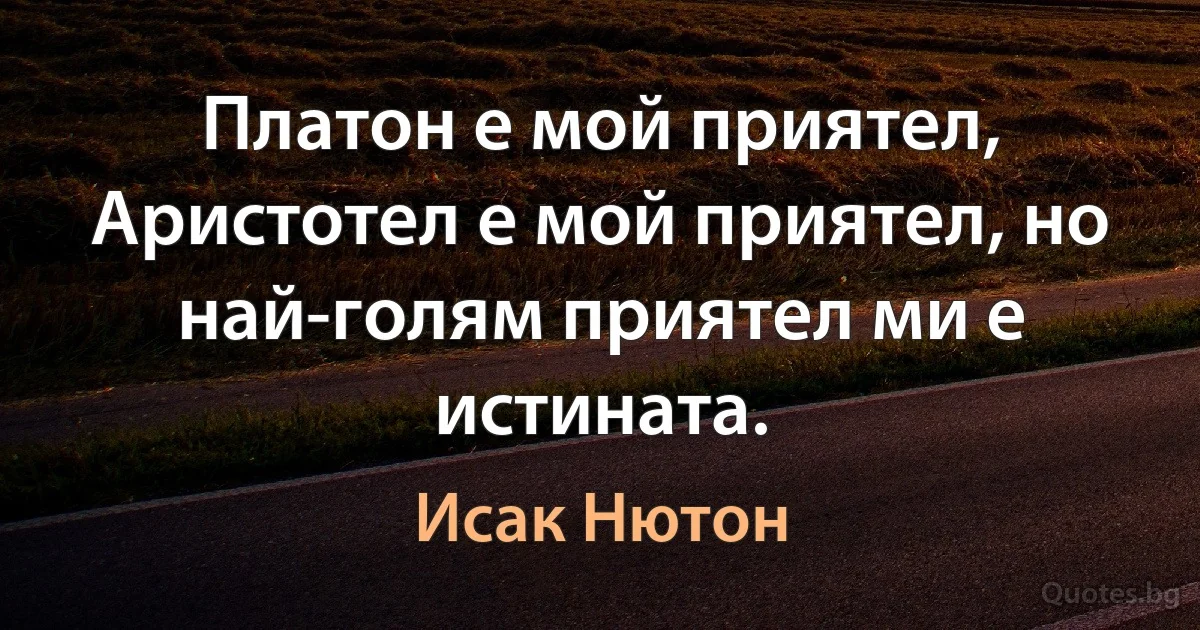 Платон е мой приятел, Аристотел е мой приятел, но най-голям приятел ми е истината.

Исак Нютон

Quotes.bg